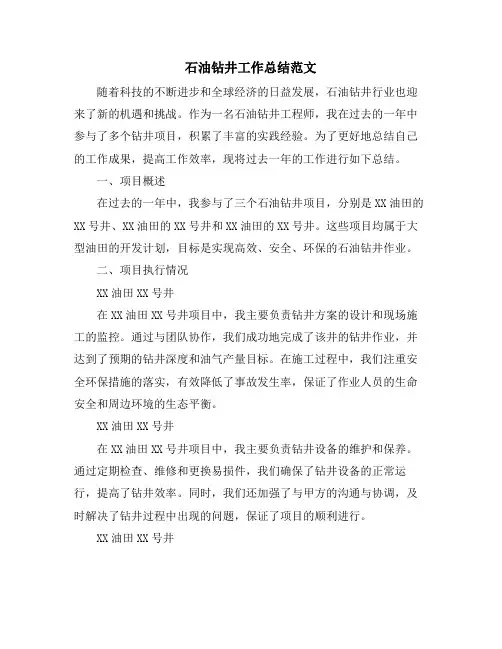 石油钻井工作总结范文

随着科技的不断进步和全球经济的日益发展，石油钻井行业也迎来了新的机遇和挑战。作为一名石油钻井工程师，我在过去的一年中参与了多个钻井项目，积累了丰富的实践经验。为了更好地总结自己的工作成果，提高工作效率，现将过去一年的工作进行如下总结。

一、项目概述

在过去的一年中，我参与了三个石油钻井项目，分别是XX油田的XX号井、XX油田的XX号井和XX油田的XX号井。这些项目均属于大型油田的开发计划，目标是实现高效、安全、环保的石油钻井作业。

二、项目执行情况

XX油田XX号井

在XX油田XX号井项目中，我主要负责钻井方案的设计和现场施工的监控。通过与团队协作，我们成功地完成了该井的钻井作业，并达到了预期的钻井深度和油气产量目标。在施工过程中，我们注重安全环保措施的落实，有效降低了事故发生率，保证了作业人员的生命安全和周边环境的生态平衡。

XX油田XX号井

在XX油田XX号井项目中，我主要负责钻井设备的维护和保养。通过定期检查、维修和更换易损件，我们确保了钻井设备的正常运行，提高了钻井效率。同时，我们还加强了与甲方的沟通与协调，及时解决了钻井过程中出现的问题，保证了项目的顺利进行。

XX油田XX号井